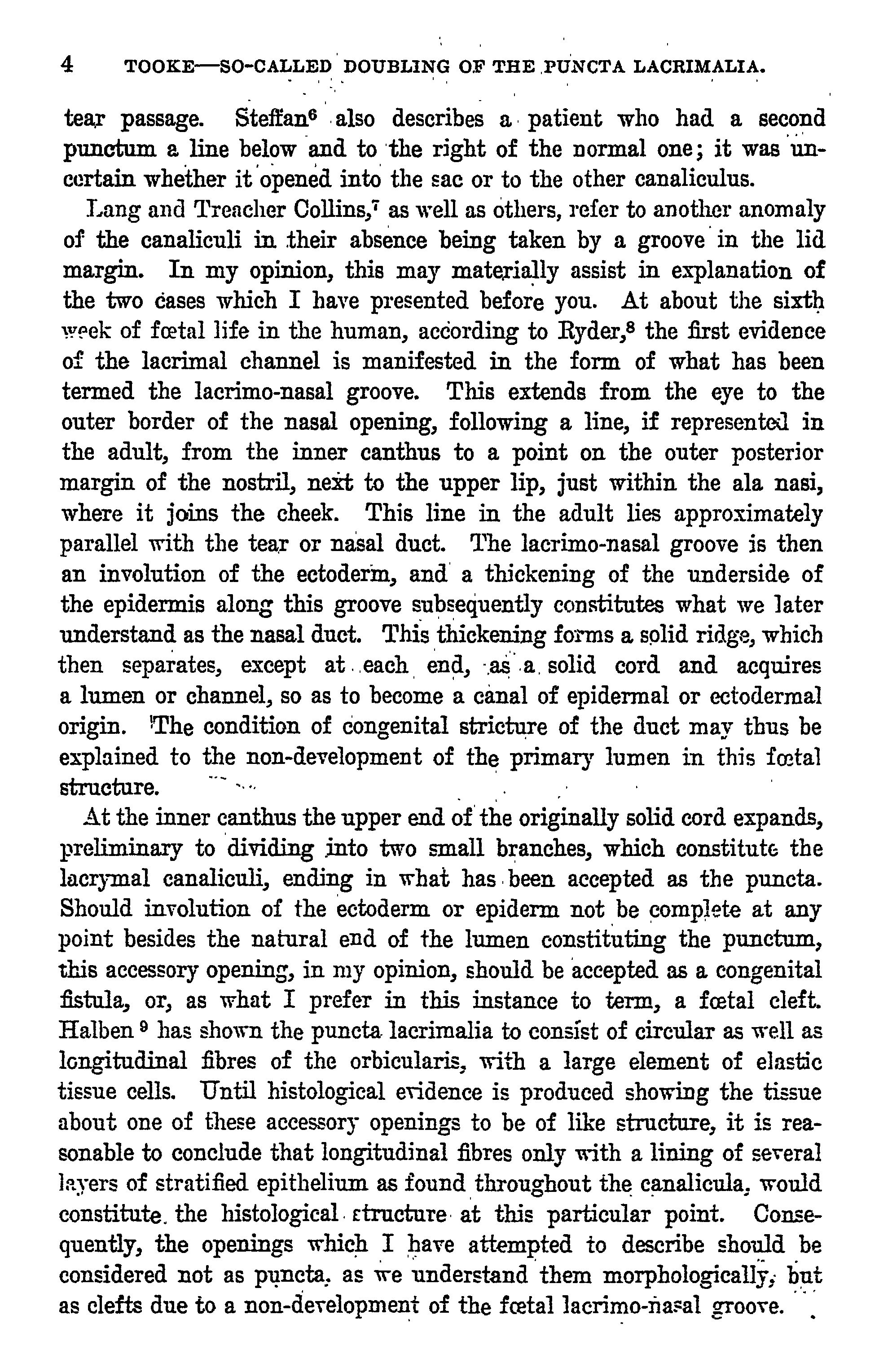 4 TOOKE—SO-CALLED DOUBLING OF THE PUNCTA LACRIMALIA.

tear passage. Steffan$^6$ also describes a patient who had a second punctum a line below and to the right of the normal one; it was uncertain whether it opened into the sac or to the other canaliculus.

Lang and Treacher Collins,$^7$ as well as others, refer to another anomaly of the canaliculi in their absence being taken by a groove in the lid margin. In my opinion, this may materially assist in explanation of the two cases which I have presented before you. At about the sixth week of fœtal life in the human, according to Ryder,$^8$ the first evidence of the lacrimal channel is manifested in the form of what has been termed the lacrimo-nasal groove. This extends from the eye to the outer border of the nasal opening, following a line, if represented in the adult, from the inner canthus to a point on the outer posterior margin of the nostril, next to the upper lip, just within the ala nasi, where it joins the cheek. This line in the adult lies approximately parallel with the tear or nasal duct. The lacrimo-nasal groove is then an involution of the ectoderm, and a thickening of the underside of the epidermis along this groove subsequently constitutes what we later understand as the nasal duct. This thickening forms a solid ridge, which then separates, except at each end, as a solid cord and acquires a lumen or channel, so as to become a canal of epidermal or ectodermal origin. The condition of congenital stricture of the duct may thus be explained to the non-development of the primary lumen in this fœtal structure.

At the inner canthus the upper end of the originally solid cord expands, preliminary to dividing into two small branches, which constitute the lacrymal canaliculi, ending in what has been accepted as the puncta. Should involution of the ectoderm or epiderm not be complete at any point besides the natural end of the lumen constituting the punctum, this accessory opening, in my opinion, should be accepted as a congenital fistula, or, as what I prefer in this instance to term, a fœtal cleft. Halben $^9$ has shown the puncta lacrimalia to consist of circular as well as longitudinal fibres of the orbicularis, with a large element of elastic tissue cells. Until histological evidence is produced showing the tissue about one of these accessory openings to be of like structure, it is reasonable to conclude that longitudinal fibres only with a lining of several layers of stratified epithelium as found throughout the canalicula, would constitute the histological structure at this particular point. Consequently, the openings which I have attempted to describe should be considered not as puncta, as we understand them morphologically, but as clefts due to a non-development of the fœtal lacrimo-nasal groove.